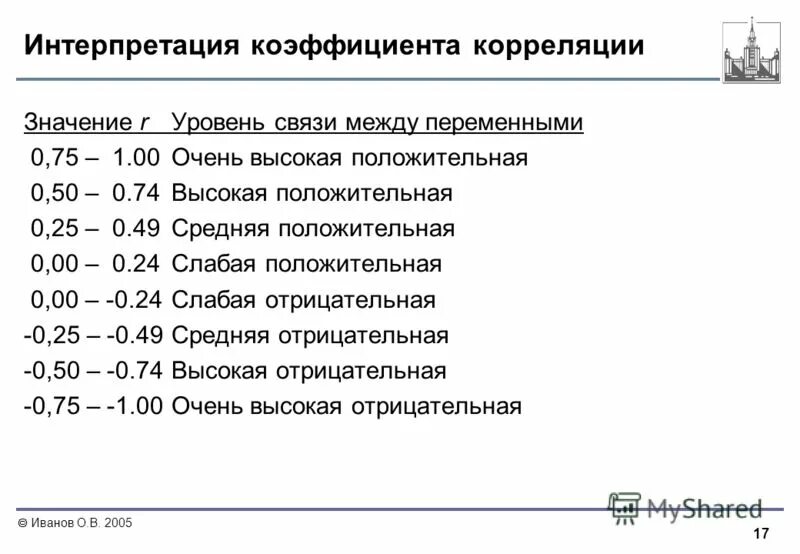 Интерпретация коэффициента корреляции

| Значение r | Уровень связи между переменными |
|---|---|
| 0,75 – 1.00 | Очень высокая положительная |
| 0,50 – 0.74 | Высокая положительная |
| 0,25 – 0.49 | Средняя положительная |
| 0,00 – 0.24 | Слабая положительная |
| 0,00 – -0.24 | Слабая отрицательная |
| -0,25 – -0.49 | Средняя отрицательная |
| -0,50 – -0.74 | Высокая отрицательная |
| -0,75 – -1.00 | Очень высокая отрицательная |

MyShared

© Иванов О.В. 2005

17